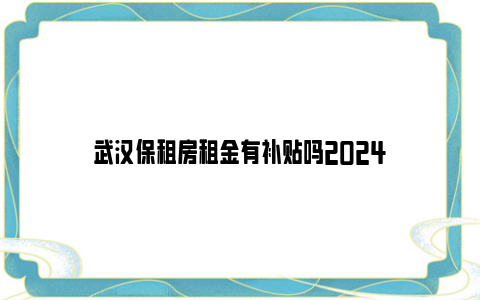 武汉保租房租金有补贴吗2024